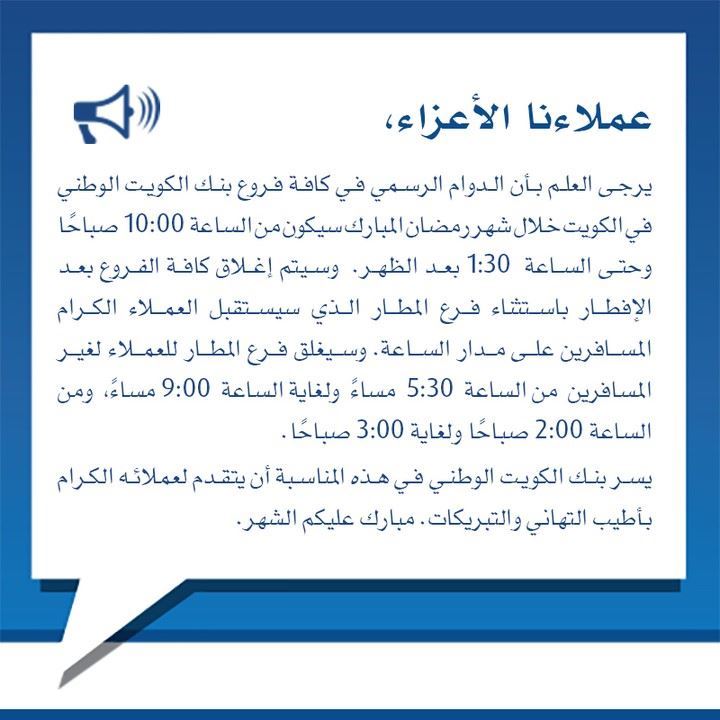 عملاءنا الأعزاء،

يرجى العلم بأن الدوام الرسمي في كافة فروع بنك الكويت الوطني في الكويت خلال شهر رمضان المبارك سيكون من الساعة 10:00 صباحًا وحتى الساعة 1:30 بعد الظهر. وسيتم إغلاق كافة الفروع بعد الإفطار باستثناء فرع المطار الذي سيستقبل العملاء الكرام المسافرين على مدار الساعة. وسيغلق فرع المطار للعملاء لغير المسافرين من الساعة 5:30 مساءً ولغاية الساعة 9:00 مساءً، ومن الساعة 2:00 صباحًا ولغاية 3:00 صباحًا.

يسر بنك الكويت الوطني في هذه المناسبة أن يتقدم لعملائه الكرام بأطيب التهاني والتبريكات. مبارك عليكم الشهر.